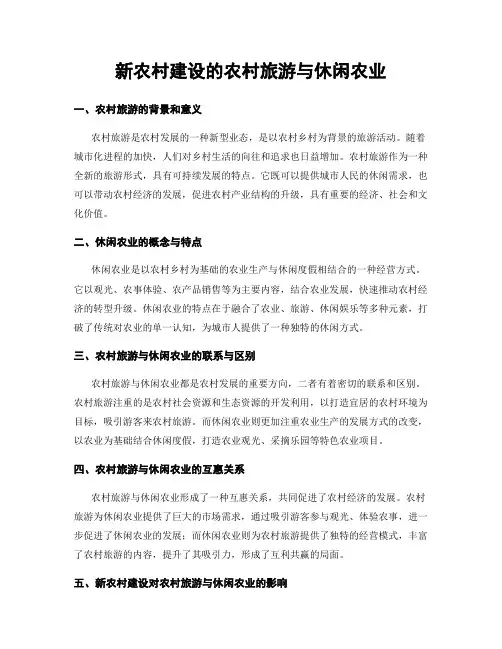 新农村建设的农村旅游与休闲农业

一、农村旅游的背景和意义

农村旅游是农村发展的一种新型业态，是以农村乡村为背景的旅游活动。随着城市化进程的加快，人们对乡村生活的向往和追求也日益增加。农村旅游作为一种全新的旅游形式，具有可持续发展的特点。它既可以提供城市人民的休闲需求，也可以带动农村经济的发展，促进农村产业结构的升级，具有重要的经济、社会和文化价值。

二、休闲农业的概念与特点

休闲农业是以农村乡村为基础的农业生产与休闲度假相结合的一种经营方式。它以观光、农事体验、农产品销售等为主要内容，结合农业发展，快速推动农村经济的转型升级。休闲农业的特点在于融合了农业、旅游、休闲娱乐等多种元素，打破了传统对农业的单一认知，为城市人提供了一种独特的休闲方式。

三、农村旅游与休闲农业的联系与区别

农村旅游与休闲农业都是农村发展的重要方向，二者有着密切的联系和区别。农村旅游注重的是农村社会资源和生态资源的开发利用，以打造宜居的农村环境为目标，吸引游客来农村旅游。而休闲农业则更加注重农业生产的发展方式的改变，以农业为基础结合休闲度假，打造农业观光、采摘乐园等特色农业项目。

四、农村旅游与休闲农业的互惠关系

农村旅游与休闲农业形成了一种互惠关系，共同促进了农村经济的发展。农村旅游为休闲农业提供了巨大的市场需求，通过吸引游客参与观光、体验农事，进一步促进了休闲农业的发展；而休闲农业则为农村旅游提供了独特的经营模式，丰富了农村旅游的内容，提升了其吸引力，形成了互利共赢的局面。

五、新农村建设对农村旅游与休闲农业的影响